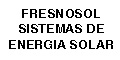 FRESNOSOL
SISTEMAS DE
ENERGIA SOLAR